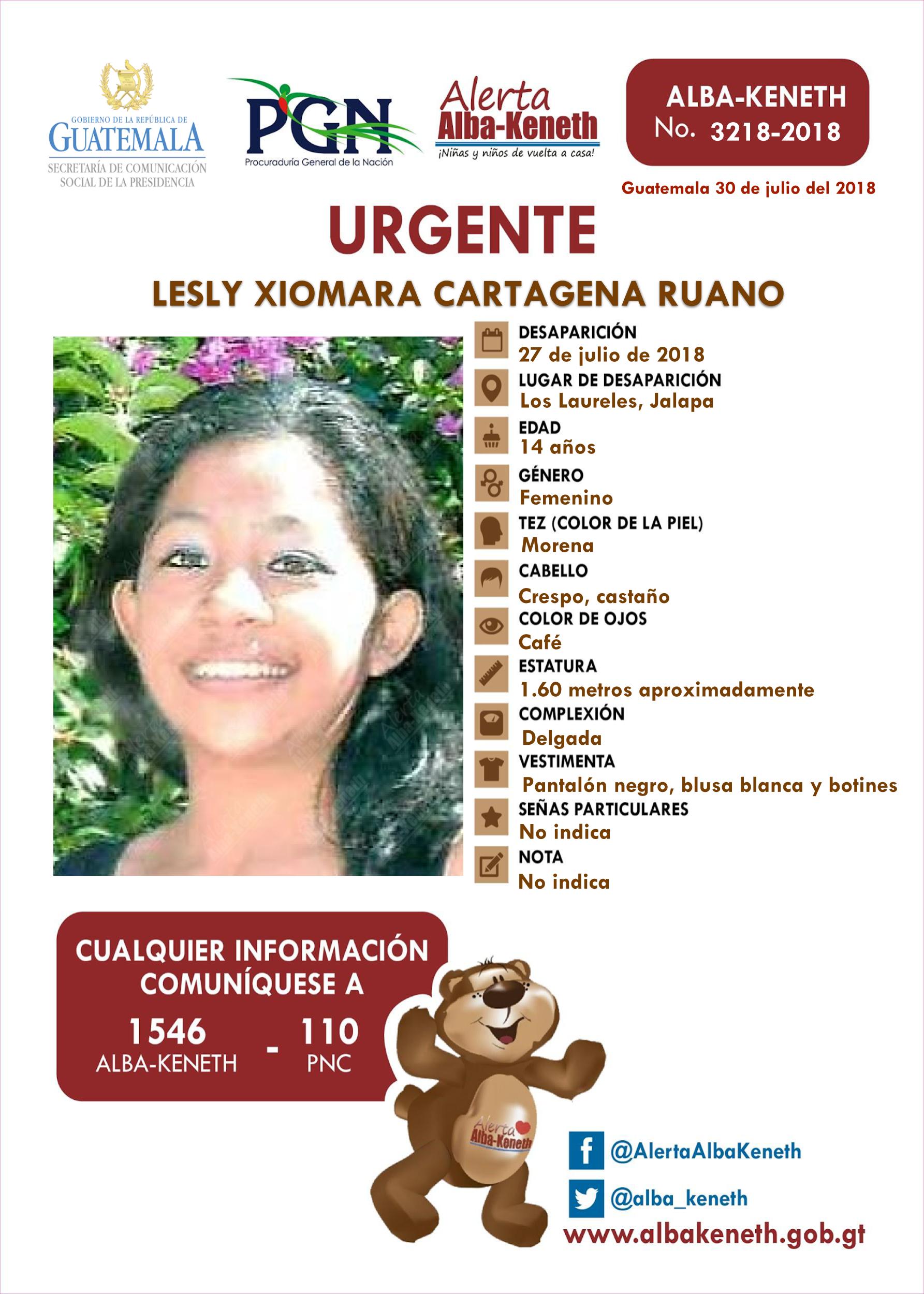 GOBIERNO DE LA REPÚBLICA DE
GUATEMALA
SECRETARÍA DE COMUNICACIÓN SOCIAL DE LA PRESIDENCIA

PGN
Procuraduría General de la Nación

Alerta
Alba-Keneth
¡Niñas y niños de vuelta a casa!

ALBA-KENETH
No. 3218-2018

Guatemala 30 de julio del 2018

URGENTE

LESLY XIOMARA CARTAGENA RUANO

DESAPARICIÓN
27 de julio de 2018
LUGAR DE DESAPARICIÓN
Los Laureles, Jalapa
EDAD
14 años
GÉNERO
Femenino
TEZ (COLOR DE LA PIEL)
Morena
CABELLO
Crespo, castaño
COLOR DE OJOS
Café
ESTATURA
1.60 metros aproximadamente
COMPLEXIÓN
Delgada
VESTIMENTA
Pantalón negro, blusa blanca y botines
SEÑAS PARTICULARES
No indica
NOTA
No indica

CUALQUIER INFORMACIÓN COMUNÍQUESE A
1546 ALBA-KENETH - 110 PNC

Alerta Alba-Keneth

@AlertaAlbaKeneth
@alba_keneth
www.albakeneth.gob.gt